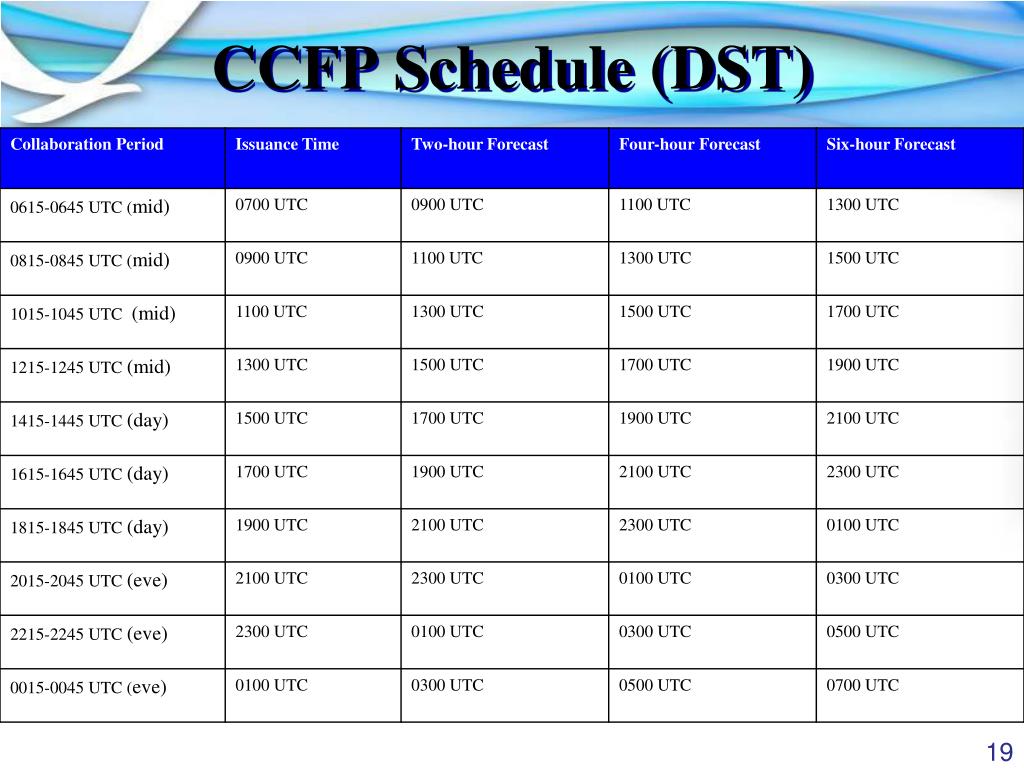 CCFP Schedule (DST)

| Collaboration Period | Issuance Time | Two-hour Forecast | Four-hour Forecast | Six-hour Forecast |
|---|---|---|---|---|
| 0615-0645 UTC (mid) | 0700 UTC | 0900 UTC | 1100 UTC | 1300 UTC |
| 0815-0845 UTC (mid) | 0900 UTC | 1100 UTC | 1300 UTC | 1500 UTC |
| 1015-1045 UTC (mid) | 1100 UTC | 1300 UTC | 1500 UTC | 1700 UTC |
| 1215-1245 UTC (mid) | 1300 UTC | 1500 UTC | 1700 UTC | 1900 UTC |
| 1415-1445 UTC (day) | 1500 UTC | 1700 UTC | 1900 UTC | 2100 UTC |
| 1615-1645 UTC (day) | 1700 UTC | 1900 UTC | 2100 UTC | 2300 UTC |
| 1815-1845 UTC (day) | 1900 UTC | 2100 UTC | 2300 UTC | 0100 UTC |
| 2015-2045 UTC (eve) | 2100 UTC | 2300 UTC | 0100 UTC | 0300 UTC |
| 2215-2245 UTC (eve) | 2300 UTC | 0100 UTC | 0300 UTC | 0500 UTC |
| 0015-0045 UTC (eve) | 0100 UTC | 0300 UTC | 0500 UTC | 0700 UTC |

19